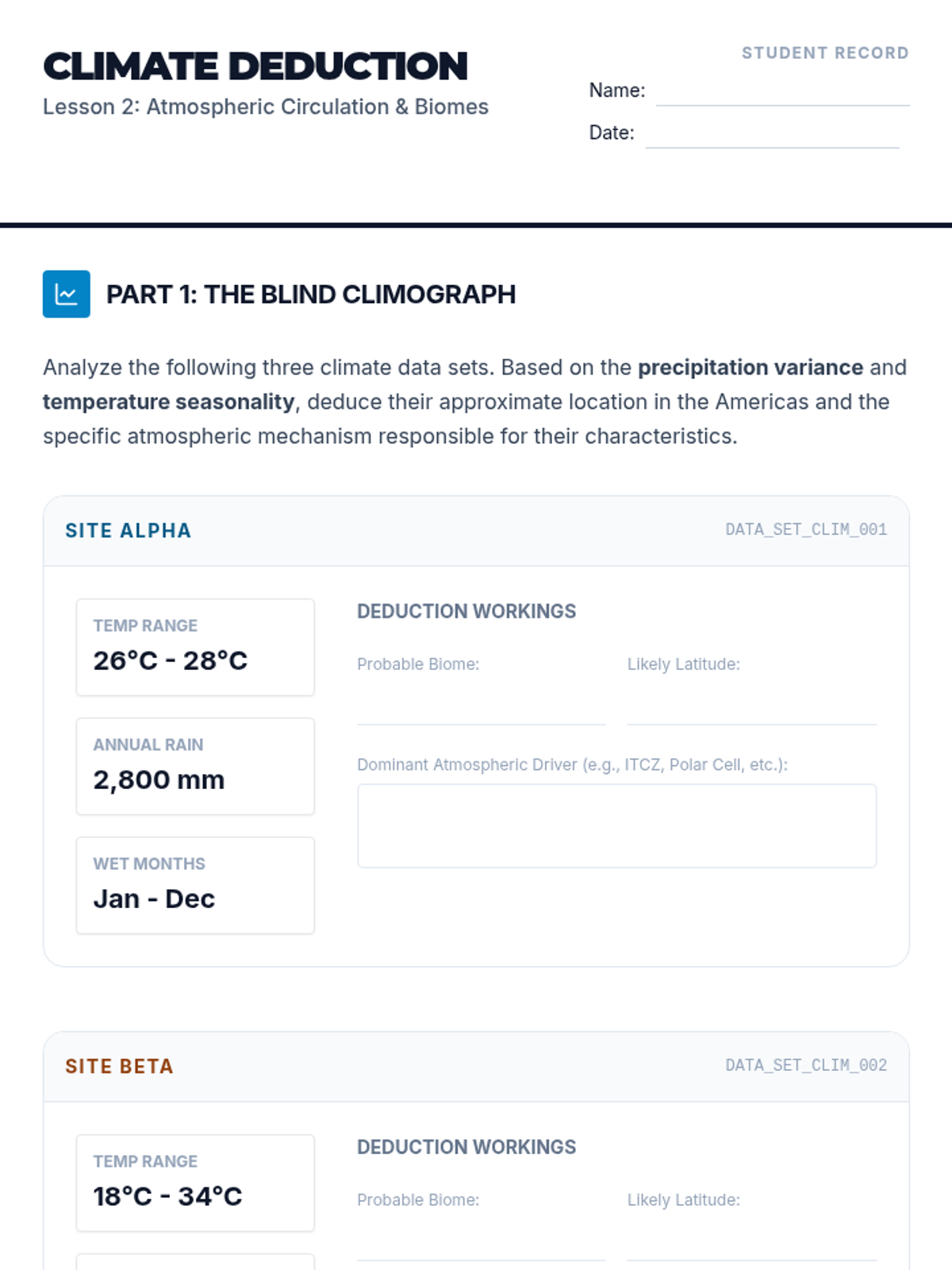 CLIMATE DEDUCTION
Lesson 2: Atmospheric Circulation & Biomes

STUDENT RECORD
Name: ____
Date: ____

PART 1: THE BLIND CLIMOGRAPH

Analyze the following three climate data sets. Based on the precipitation variance and temperature seasonality, deduce their approximate location in the Americas and the specific atmospheric mechanism responsible for their characteristics.

SITE ALPHA
DATA_SET_CLIM_001

TEMP RANGE
26°C - 28°C

ANNUAL RAIN
2,800 mm

WET MONTHS
Jan - Dec

DEDUCTION WORKINGS
Probable Biome: ____
Likely Latitude: ____

Dominant Atmospheric Driver (e.g., ITCZ, Polar Cell, etc.):

SITE BETA
DATA_SET_CLIM_002

TEMP RANGE
18°C - 34°C

DEDUCTION WORKINGS
Probable Biome: ____
Likely Latitude: ____